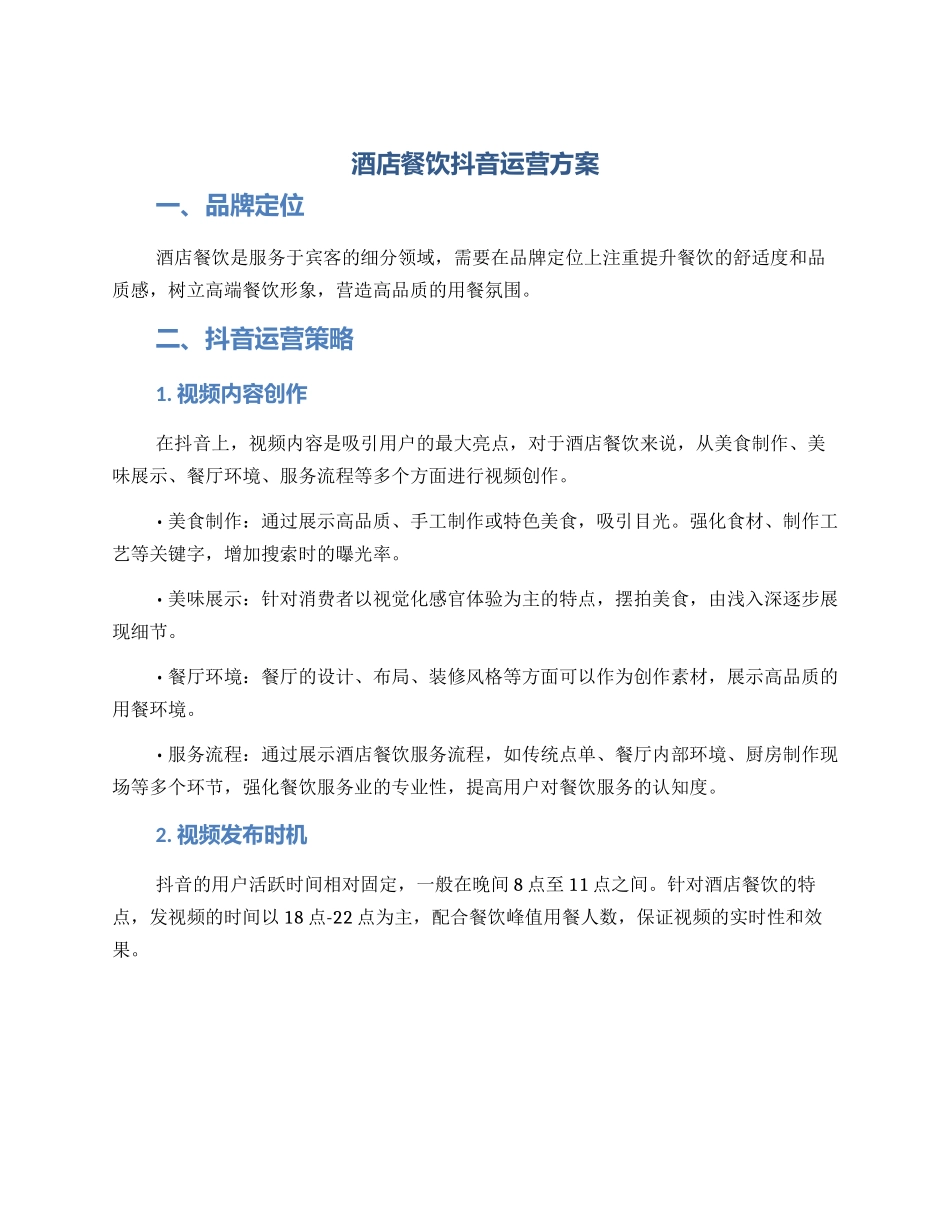 酒店餐饮抖音运营方案

一、品牌定位

酒店餐饮是服务于宾客的细分领域，需要在品牌定位上注重提升餐饮的舒适度和品质感，树立高端餐饮形象，营造高品质的用餐氛围。

二、抖音运营策略

1. 视频内容创作

在抖音上，视频内容是吸引用户的最大亮点，对于酒店餐饮来说，从美食制作、美味展示、餐厅环境、服务流程等多个方面进行视频创作。

• 美食制作：通过展示高品质、手工制作或特色美食，吸引目光。强化食材、制作工艺等关键字，增加搜索时的曝光率。

• 美味展示：针对消费者以视觉化感官体验为主的特点，摆拍美食，由浅入深逐步展现细节。

• 餐厅环境：餐厅的设计、布局、装修风格等方面可以作为创作素材，展示高品质的用餐环境。

• 服务流程：通过展示酒店餐饮服务流程，如传统点单、餐厅内部环境、厨房制作现场等多个环节，强化餐饮服务业的专业性，提高用户对餐饮服务的认知度。

2. 视频发布时机

抖音的用户活跃时间相对固定，一般在晚间 8 点至 11 点之间。针对酒店餐饮的特点，发视频的时间以 18 点-22 点为主，配合餐饮峰值用餐人数，保证视频的实时性和效果。